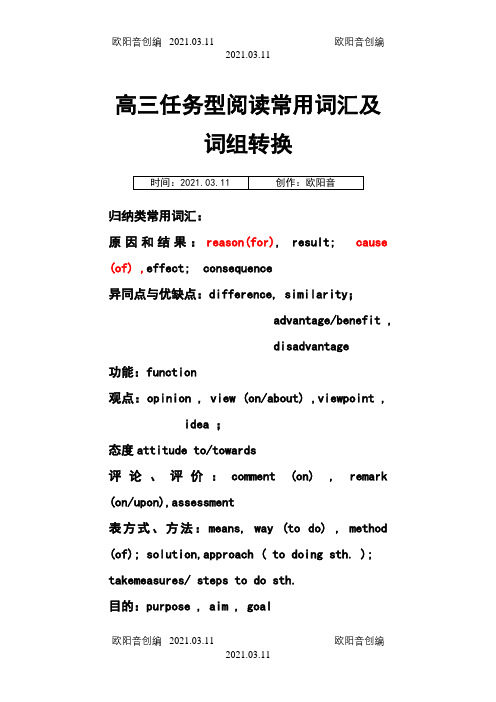 欧阳音创编 2021.03.11 欧阳音创编
2021.03.11

高三任务型阅读常用词汇及词组转换

| 时间：2021.03.11 | 创作：欧阳音 |
|---|---|

归纳类常用词汇：

原因和结果：reason(for), result; cause (of) ,effect; consequence

异同点与优缺点：difference, similarity; advantage/benefit , disadvantage

功能：function

观点：opinion , view (on/about) ,viewpoint , idea ;

态度 attitude to/towards

评论、评价：comment (on) , remark (on/upon),assessment

表方式、方法：means, way (to do) , method (of); solution,approach ( to doing sth. ); takemeasures/ steps to do sth.

目的：purpose , aim , goal

欧阳音创编 2021.03.11 欧阳音创编
2021.03.11